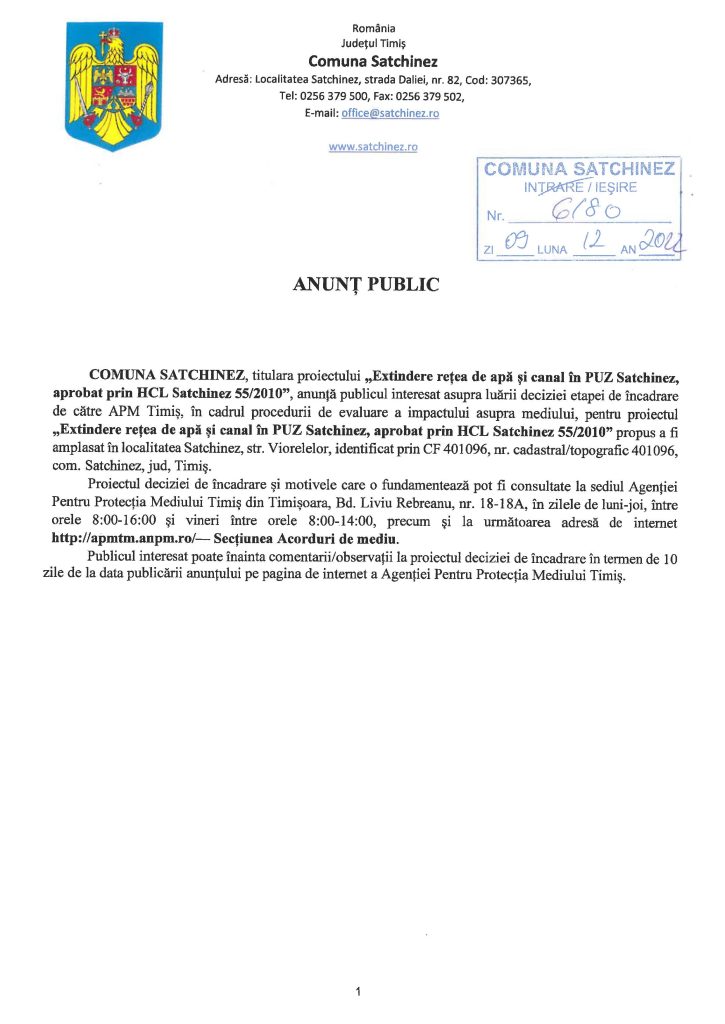 România
Județul Timiș
Comuna Satchinez
Adresă: Localitatea Satchinez, strada Daliei, nr. 82, Cod: 307365,
Tel: 0256 379 500, Fax: 0256 379 502,
E-mail: office@satchinez.ro

www.satchinez.ro

COMUNA SATCHINEZ
INTRARE / IEȘIRE
Nr. 6180
ZI 09 LUNA 12 AN 2022

ANUNȚ PUBLIC

COMUNA SATCHINEZ, titulara proiectului „Extindere rețea de apă și canal în PUZ Satchinez, aprobat prin HCL Satchinez 55/2010", anunță publicul interesat asupra luării deciziei etapei de încadrare de către APM Timiș, în cadrul procedurii de evaluare a impactului asupra mediului, pentru proiectul „Extindere rețea de apă și canal în PUZ Satchinez, aprobat prin HCL Satchinez 55/2010" propus a fi amplasat în localitatea Satchinez, str. Viorelelor, identificat prin CF 401096, nr. cadastral/topografic 401096, com. Satchinez, jud, Timiș.

Proiectul deciziei de încadrare și motivele care o fundamentează pot fi consultate la sediul Agenției Pentru Protecția Mediului Timiș din Timișoara, Bd. Liviu Rebreanu, nr. 18-18A, în zilele de luni-joi, între orele 8:00-16:00 și vineri între orele 8:00-14:00, precum și la următoarea adresă de internet http://apmtm.anpm.ro/— Secțiunea Acorduri de mediu.

Publicul interesat poate înainta comentarii/observații la proiectul deciziei de încadrare în termen de 10 zile de la data publicării anunțului pe pagina de internet a Agenției Pentru Protecția Mediului Timiș.

1